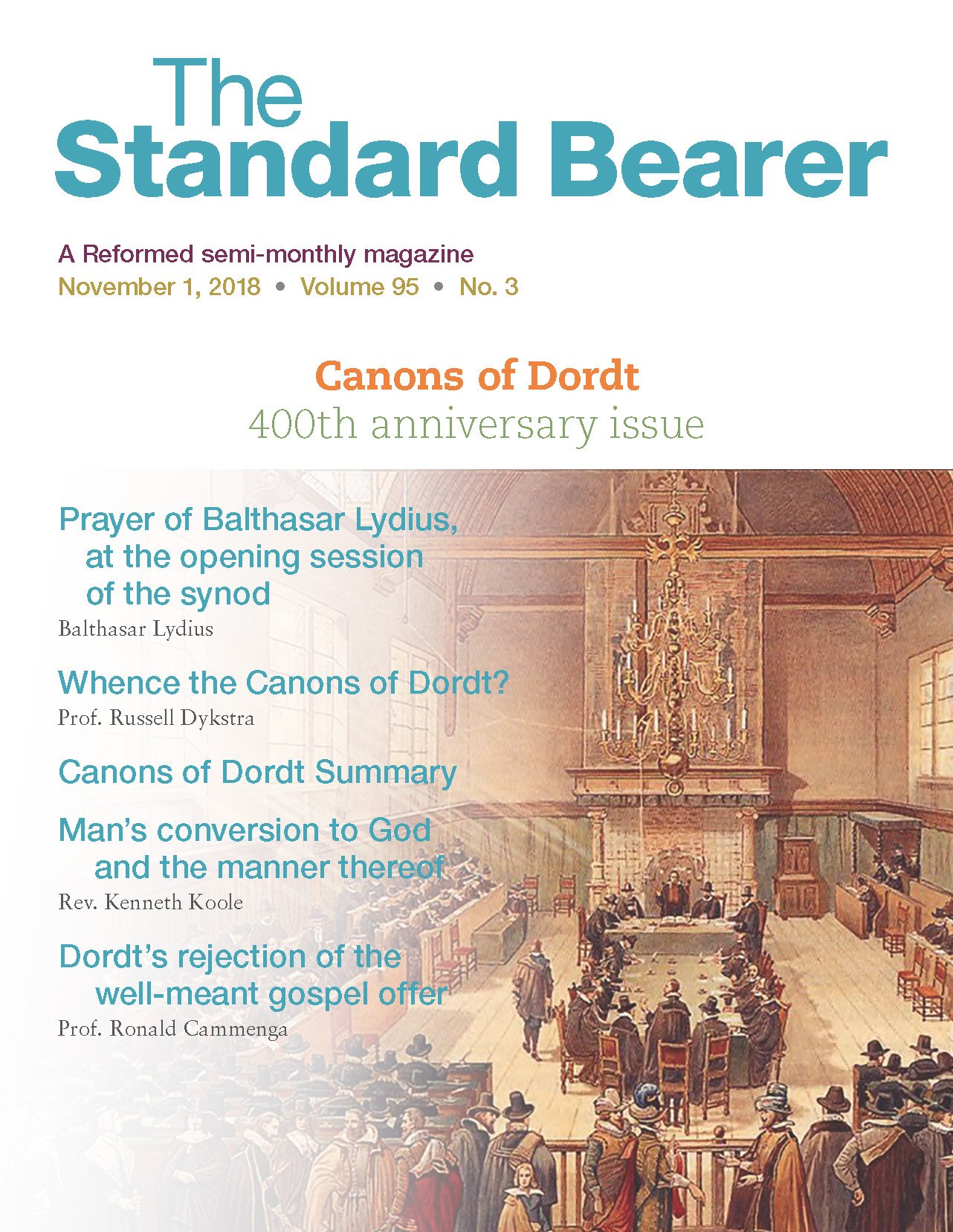 The Standard Bearer

A Reformed semi-monthly magazine
November 1, 2018 • Volume 95 • No. 3

Canons of Dordt
400th anniversary issue

Prayer of Balthasar Lydius, at the opening session of the synod
Balthasar Lydius

Whence the Canons of Dordt?
Prof. Russell Dykstra

Canons of Dordt Summary

Man's conversion to God and the manner thereof
Rev. Kenneth Koole

Dordt's rejection of the well-meant gospel offer
Prof. Ronald Cammenga